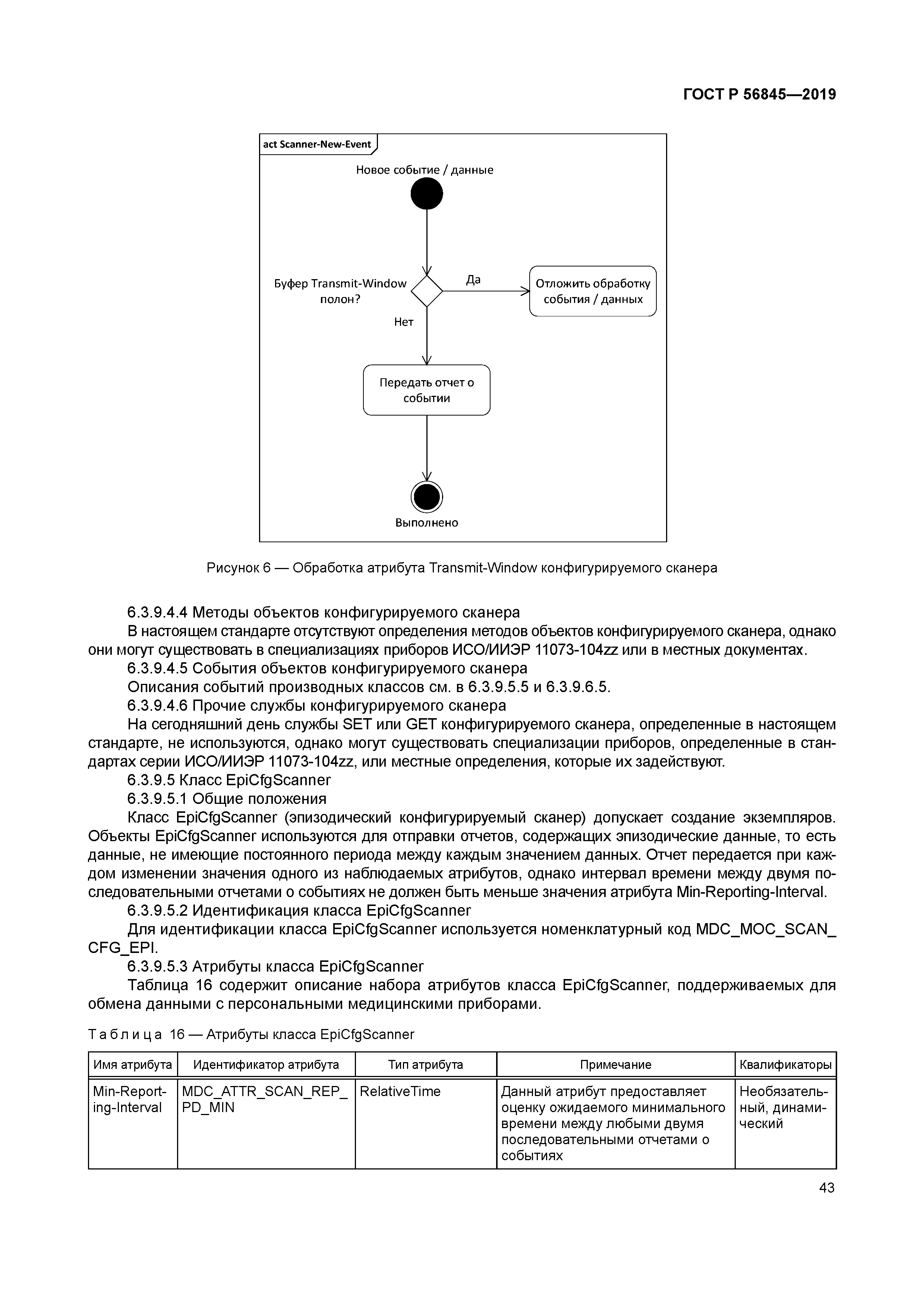 ГОСТ Р 56845—2019

act Scanner-New-Event

Новое событие / данные

Буфер Transmit-Window полон?

Да

Отложить обработку события / данных

Нет

Передать отчет о событии

Выполнено

Рисунок 6 — Обработка атрибута Transmit-Window конфигурируемого сканера

6.3.9.4.4 Методы объектов конфигурируемого сканера

В настоящем стандарте отсутствуют определения методов объектов конфигурируемого сканера, однако они могут существовать в специализациях приборов ИСО/ИИЭР 11073-104zz или в местных документах.

6.3.9.4.5 События объектов конфигурируемого сканера

Описания событий производных классов см. в 6.3.9.5.5 и 6.3.9.6.5.

6.3.9.4.6 Прочие службы конфигурируемого сканера

На сегодняшний день службы SET или GET конфигурируемого сканера, определенные в настоящем стандарте, не используются, однако могут существовать специализации приборов, определенные в стандартах серии ИСО/ИИЭР 11073-104zz, или местные определения, которые их задействуют.

6.3.9.5 Класс EpiCfgScanner

6.3.9.5.1 Общие положения

Класс EpiCfgScanner (эпизодический конфигурируемый сканер) допускает создание экземпляров. Объекты EpiCfgScanner используются для отправки отчетов, содержащих эпизодические данные, то есть данные, не имеющие постоянного периода между каждым значением данных. Отчет передается при каждом изменении значения одного из наблюдаемых атрибутов, однако интервал времени между двумя последовательными отчетами о событиях не должен быть меньше значения атрибута Min-Reporting-Interval.

6.3.9.5.2 Идентификация класса EpiCfgScanner

Для идентификации класса EpiCfgScanner используется номенклатурный код MDC_MOC_SCAN_CFG_EPI.

6.3.9.5.3 Атрибуты класса EpiCfgScanner

Таблица 16 содержит описание набора атрибутов класса EpiCfgScanner, поддерживаемых для обмена данными с персональными медицинскими приборами.

Таблица 16 — Атрибуты класса EpiCfgScanner

| Имя атрибута | Идентификатор атрибута | Тип атрибута | Примечание | Квалификаторы |
|---|---|---|---|---|
| Min-Reporting-Interval | MDC_ATTR_SCAN_REP_PD_MIN | RelativeTime | Данный атрибут предоставляет оценку ожидаемого минимального времени между любыми двумя последовательными отчетами о событиях | Необязательный, динамический |

43